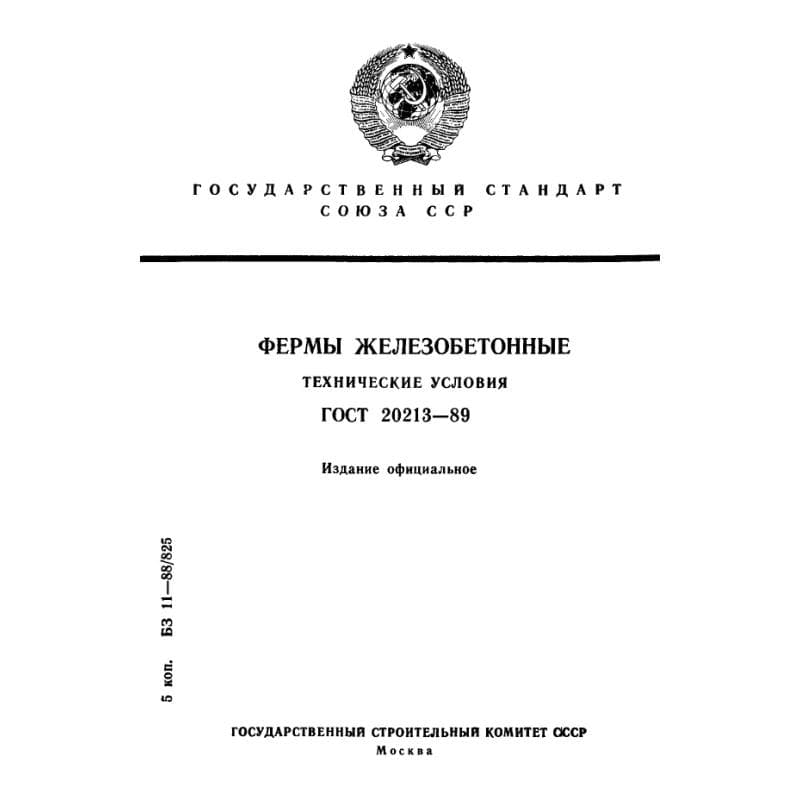 ГОСУДАРСТВЕННЫЙ СТАНДАРТ
СОЮЗА ССР

ФЕРМЫ ЖЕЛЕЗОБЕТОННЫЕ

ТЕХНИЧЕСКИЕ УСЛОВИЯ

ГОСТ 20213—89

Издание официальное

5 коп. БЗ 11—88/825

ГОСУДАРСТВЕННЫЙ СТРОИТЕЛЬНЫЙ КОМИТЕТ СССР
Москва